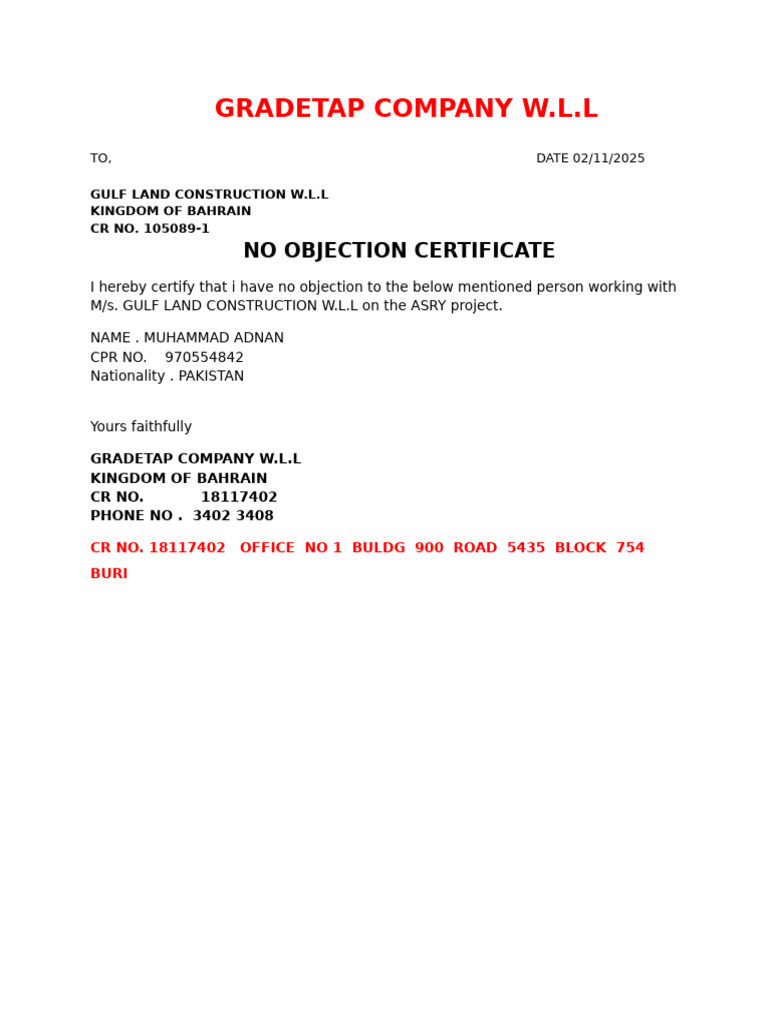 GRADETAP COMPANY W.L.L

TO,

DATE 02/11/2025

GULF LAND CONSTRUCTION W.L.L
KINGDOM OF BAHRAIN
CR NO. 105089-1

NO OBJECTION CERTIFICATE

I hereby certify that i have no objection to the below mentioned person working with M/s. GULF LAND CONSTRUCTION W.L.L on the ASRY project.

NAME . MUHAMMAD ADNAN
CPR NO. 970554842
Nationality . PAKISTAN

Yours faithfully

GRADETAP COMPANY W.L.L
KINGDOM OF BAHRAIN
CR NO. 18117402
PHONE NO . 3402 3408

CR NO. 18117402 OFFICE NO 1 BULDG 900 ROAD 5435 BLOCK 754 BURI